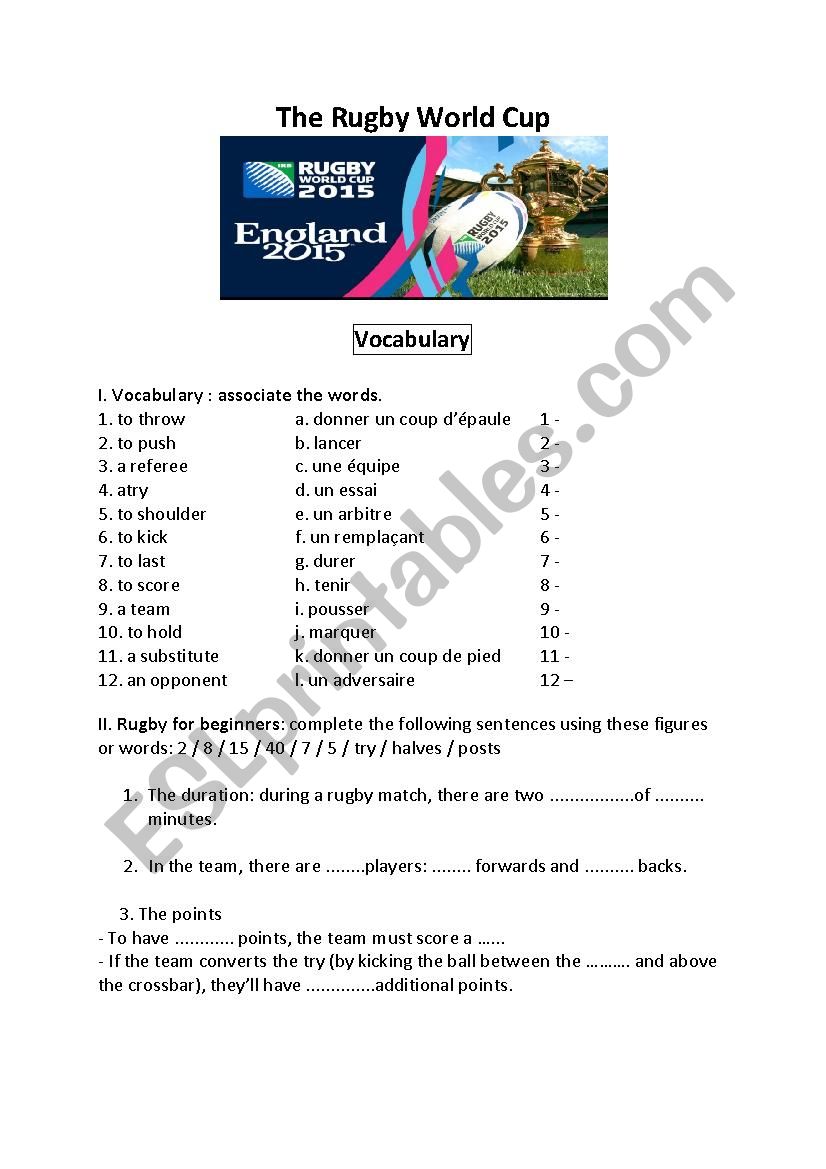 The Rugby World Cup

IRB RUGBY WORLD CUP 2015

England 2015

RUGBY WORLD CUP 2015

Vocabulary

I. Vocabulary : associate the words.

| | | |
|---|---|---|
| 1. to throw | a. donner un coup d'épaule | 1 - |
| 2. to push | b. lancer | 2 - |
| 3. a referee | c. une équipe | 3 - |
| 4. atry | d. un essai | 4 - |
| 5. to shoulder | e. un arbitre | 5 - |
| 6. to kick | f. un remplaçant | 6 - |
| 7. to last | g. durer | 7 - |
| 8. to score | h. tenir | 8 - |
| 9. a team | i. pousser | 9 - |
| 10. to hold | j. marquer | 10 - |
| 11. a substitute | k. donner un coup de pied | 11 - |
| 12. an opponent | l. un adversaire | 12 – |

II. Rugby for beginners: complete the following sentences using these figures or words: 2 / 8 / 15 / 40 / 7 / 5 / try / halves / posts

1. The duration: during a rugby match, there are two .................of .......... minutes.

2. In the team, there are ........players: ........ forwards and .......... backs.

3. The points
- To have ............ points, the team must score a ......
- If the team converts the try (by kicking the ball between the ………. and above the crossbar), they'll have ..............additional points.

ESLprintables.com